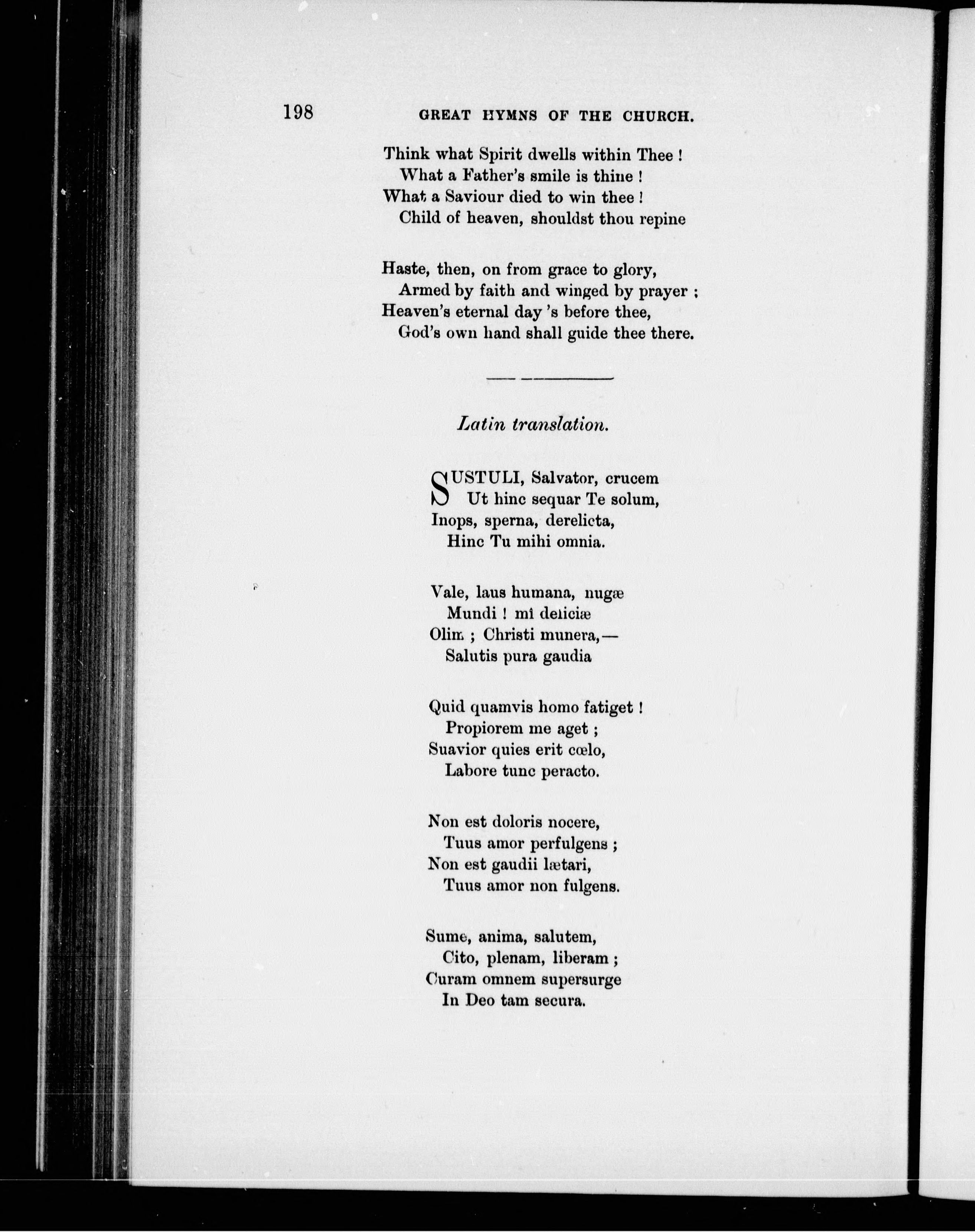 198 GREAT HYMNS OF THE CHURCH.

Think what Spirit dwells within Thee !
What a Father's smile is thine !
What a Saviour died to win thee !
Child of heaven, shouldst thou repine

Haste, then, on from grace to glory,
Armed by faith and winged by prayer ;
Heaven's eternal day 's before thee,
God's own hand shall guide thee there.

Latin translation.

SUSTULI, Salvator, crucem
Ut hinc sequar Te solum,
Inops, sperna, derelicta,
Hinc Tu mihi omnia.

Vale, laus humana, nugæ
Mundi ! mi deliciæ
Olim ; Christi munera,—
Salutis pura gaudia

Quid quamvis homo fatiget !
Propiorem me aget ;
Suavior quies erit cœlo,
Labore tunc peracto.

Non est doloris nocere,
Tuus amor perfulgens ;
Non est gaudii lætari,
Tuus amor non fulgens.

Sume, anima, salutem,
Cito, plenam, liberam ;
Curam omnem supersurge
In Deo tam secura.